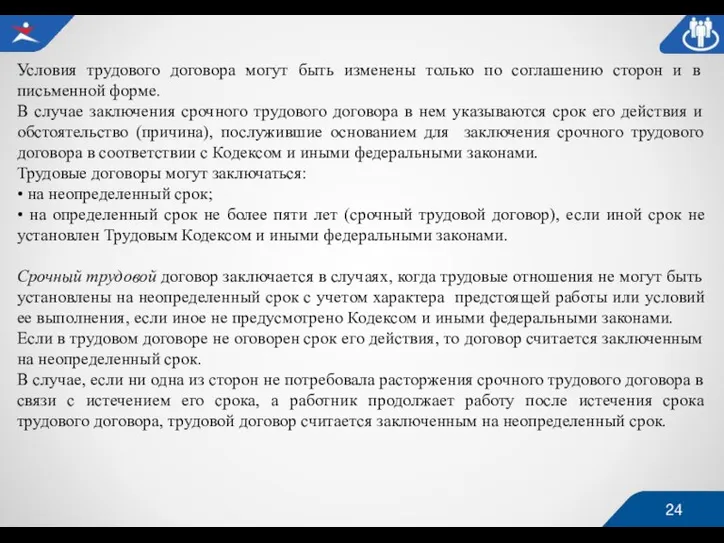 Условия трудового договора могут быть изменены только по соглашению сторон и в письменной форме.
В случае заключения срочного трудового договора в нем указываются срок его действия и обстоятельство (причина), послужившие основанием для заключения срочного трудового договора в соответствии с Кодексом и иными федеральными законами.
Трудовые договоры могут заключаться:
• на неопределенный срок;
• на определенный срок не более пяти лет (срочный трудовой договор), если иной срок не установлен Трудовым Кодексом и иными федеральными законами.

Срочный трудовой договор заключается в случаях, когда трудовые отношения не могут быть установлены на неопределенный срок с учетом характера предстоящей работы или условий ее выполнения, если иное не предусмотрено Кодексом и иными федеральными законами.
Если в трудовом договоре не оговорен срок его действия, то договор считается заключенным на неопределенный срок.
В случае, если ни одна из сторон не потребовала расторжения срочного трудового договора в связи с истечением его срока, а работник продолжает работу после истечения срока трудового договора, трудовой договор считается заключенным на неопределенный срок.

24